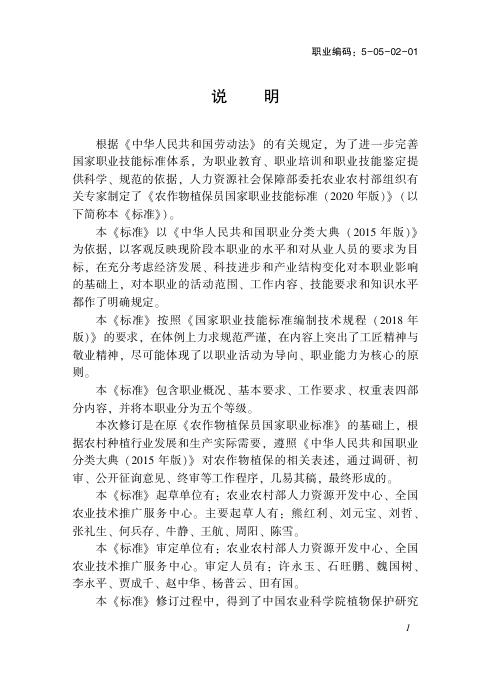 职业编码：5-05-02-01

说明

根据《中华人民共和国劳动法》的有关规定，为了进一步完善国家职业技能标准体系，为职业教育、职业培训和职业技能鉴定提供科学、规范的依据，人力资源社会保障部委托农业农村部组织有关专家制定了《农作物植保员国家职业技能标准（2020年版）》（以下简称本《标准》）。

本《标准》以《中华人民共和国职业分类大典（2015年版）》为依据，以客观反映现阶段本职业的水平和对从业人员的要求为目标，在充分考虑经济发展、科技进步和产业结构变化对本职业影响的基础上，对本职业的活动范围、工作内容、技能要求和知识水平都作了明确规定。

本《标准》按照《国家职业技能标准编制技术规程（2018年版）》的要求，在体例上力求规范严谨，在内容上突出了工匠精神与敬业精神，尽可能体现了以职业活动为导向、职业能力为核心的原则。

本《标准》包含职业概况、基本要求、工作要求、权重表四部分内容，并将本职业分为五个等级。

本次修订是在原《农作物植保员国家职业标准》的基础上，根据农村种植行业发展和生产实际需要，遵照《中华人民共和国职业分类大典（2015年版）》对农作物植保的相关表述，通过调研、初审、公开征询意见、终审等工作程序，几易其稿，最终形成的。

本《标准》起草单位有：农业农村部人力资源开发中心、全国农业技术推广服务中心。主要起草人有：熊红利、刘元宝、刘哲、张礼生、何兵存、牛静、王航、周阳、陈雪。

本《标准》审定单位有：农业农村部人力资源开发中心、全国农业技术推广服务中心。审定人员有：许永玉、石旺鹏、魏国树、李永平、贾成千、赵中华、杨普云、田有国。

本《标准》修订过程中，得到了中国农业科学院植物保护研究

1